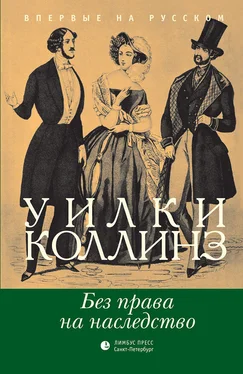 ВПЕРВЫЕ НА РУССКОМ

УИЛКИ
КОЛЛИНЗ

Без права
на наследство

ЛИМБУС ПРЕСС
Санкт-Петербург